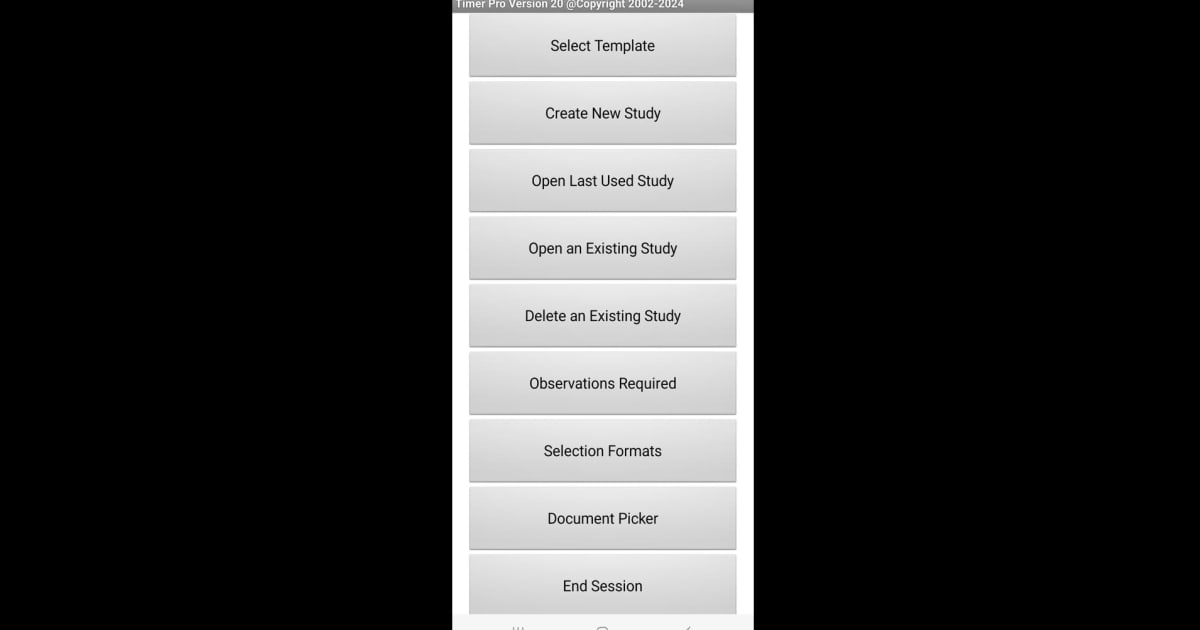 Timer Pro Version 20 @Copyright 2002-2024

Select Template

Create New Study

Open Last Used Study

Open an Existing Study

Delete an Existing Study

Observations Required

Selection Formats

Document Picker

End Session